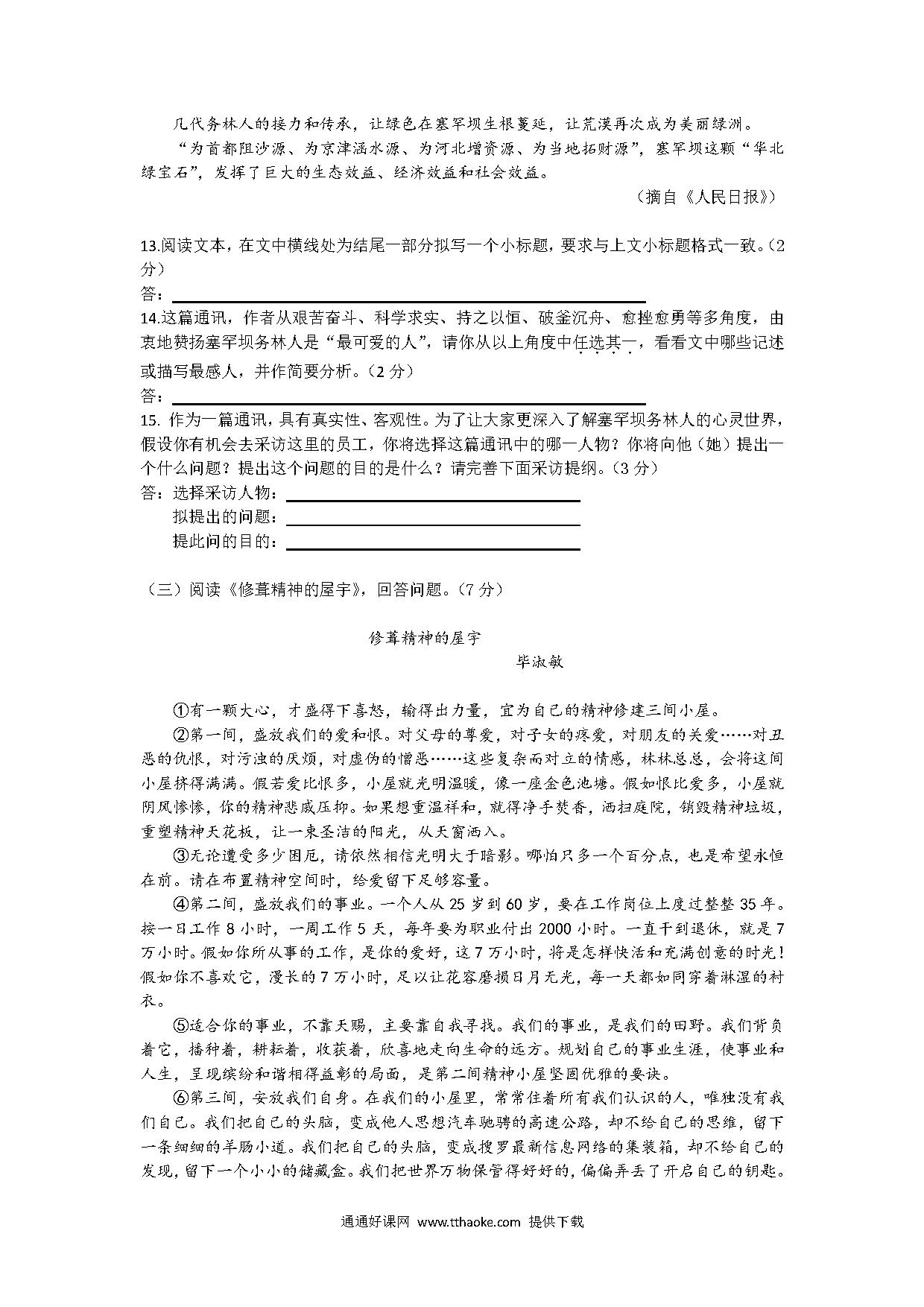 几代务林人的接力和传承，让绿色在塞罕坝生根蔓延，让荒漠再次成为美丽绿洲。

“为首都阻沙源、为京津涵水源、为河北增资源、为当地拓财源”，塞罕坝这颗“华北绿宝石”，发挥了巨大的生态效益、经济效益和社会效益。

（摘自《人民日报》）

13.阅读文本，在文中横线处为结尾一部分拟写一个小标题，要求与上文小标题格式一致。（2分）

答：

14.这篇通讯，作者从艰苦奋斗、科学求实、持之以恒、破釜沉舟、愈挫愈勇等多角度，由衷地赞扬塞罕坝务林人是“最可爱的人”，请你从以上角度中任选其一，看看文中哪些记述或描写最感人，并作简要分析。（2分）

答：

15. 作为一篇通讯，具有真实性、客观性。为了让大家更深入了解塞罕坝务林人的心灵世界，假设你有机会去采访这里的员工，你将选择这篇通讯中的哪一人物？你将向他（她）提出一个什么问题？提出这个问题的目的是什么？请完善下面采访提纲。（3分）

答：选择采访人物：

拟提出的问题：

提此问的目的：

（三）阅读《修葺精神的屋宇》，回答问题。（7分）

修葺精神的屋宇

毕淑敏

①有一颗大心，才盛得下喜怒，输得出力量，宜为自己的精神修建三间小屋。

②第一间，盛放我们的爱和恨。对父母的尊爱，对子女的疼爱，对朋友的关爱……对丑恶的仇恨，对污浊的厌烦，对虚伪的憎恶……这些复杂而对立的情感，林林总总，会将这间小屋挤得满满。假若爱比恨多，小屋就光明温暖，像一座金色池塘。假如恨比爱多，小屋就阴风惨惨，你的精神悲戚压抑。如果想重温祥和，就得净手焚香，洒扫庭院，销毁精神垃圾，重塑精神天花板，让一束圣洁的阳光，从天窗洒入。

③无论遭受多少困厄，请依然相信光明大于暗影。哪怕只多一个百分点，也是希望永恒在前。请在布置精神空间时，给爱留下足够容量。

④第二间，盛放我们的事业。一个人从25岁到60岁，要在工作岗位上度过整整35年。按一日工作8小时，一周工作5天，每年要为职业付出2000小时。一直干到退休，就是7万小时。假如你所从事的工作，是你的爱好，这7万小时，将是怎样快活和充满创意的时光！假如你不喜欢它，漫长的7万小时，足以让花容磨损日月无光，每一天都如同穿着淋湿的衬衣。

⑤适合你的事业，不靠天赐，主要靠自我寻找。我们的事业，是我们的田野。我们背负着它，播种着，耕耘着，收获着，欣喜地走向生命的远方。规划自己的事业生涯，使事业和人生，呈现缤纷和谐相得益彰的局面，是第二间精神小屋坚固优雅的要诀。

⑥第三间，安放我们自身。在我们的小屋里，常常住着所有我们认识的人，唯独没有我们自己。我们把自己的头脑，变成他人思想汽车驰骋的高速公路，却不给自己的思维，留下一条细细的羊肠小道。我们把自己的头脑，变成搜罗最新信息网络的集装箱，却不给自己的发现，留下一个小小的储藏盒。我们把世界万物保管得好好的，偏偏弄丢了开启自己的钥匙。

通通好课网 www.tthaoke.com 提供下载